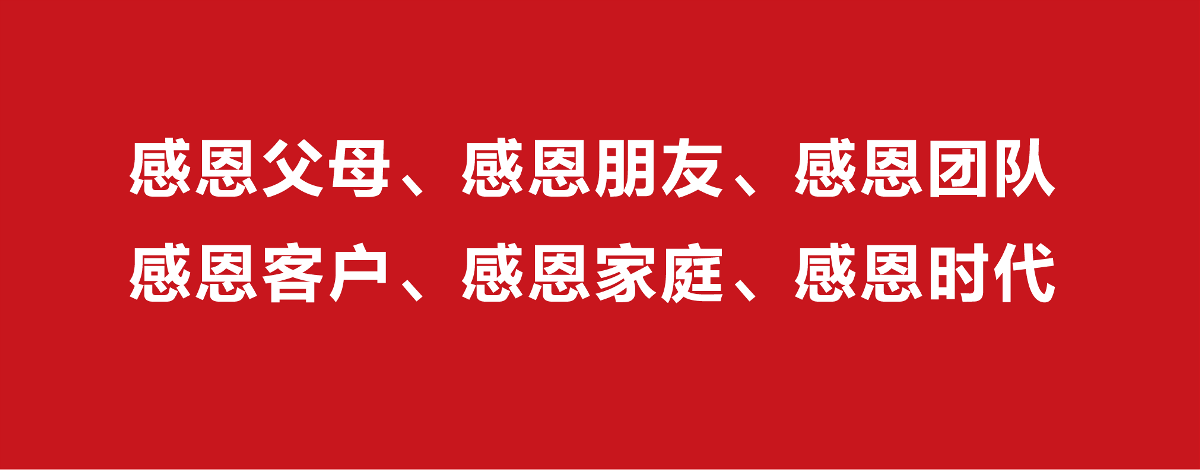 感恩父母、感恩朋友、感恩团队
感恩客户、感恩家庭、感恩时代